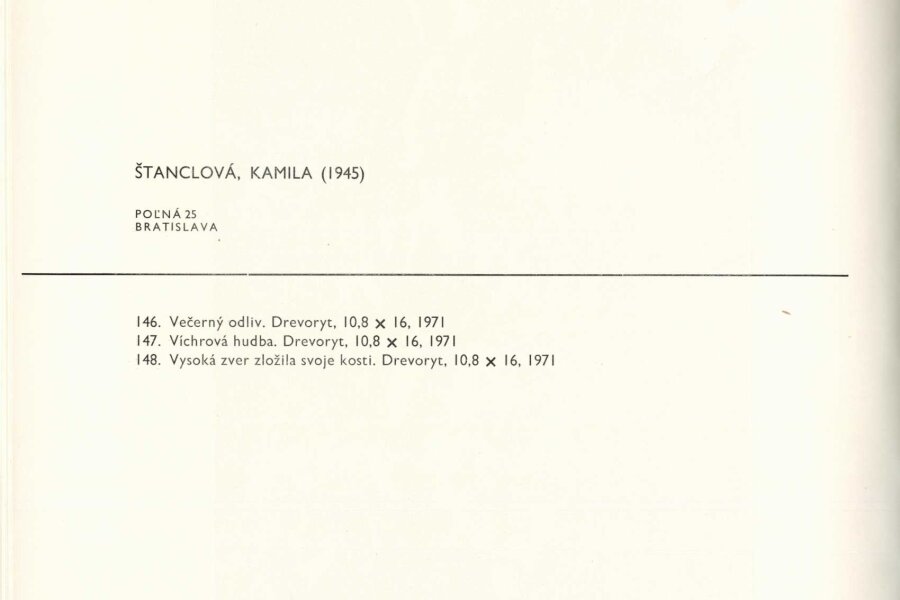 ŠTANCLOVÁ, KAMILA (1945)

POĽNÁ 25
BRATISLAVA

146. Večerný odliv. Drevoryt, 10,8 × 16, 1971
147. Víchrová hudba. Drevoryt, 10,8 × 16, 1971
148. Vysoká zver zložila svoje kosti. Drevoryt, 10,8 × 16, 1971